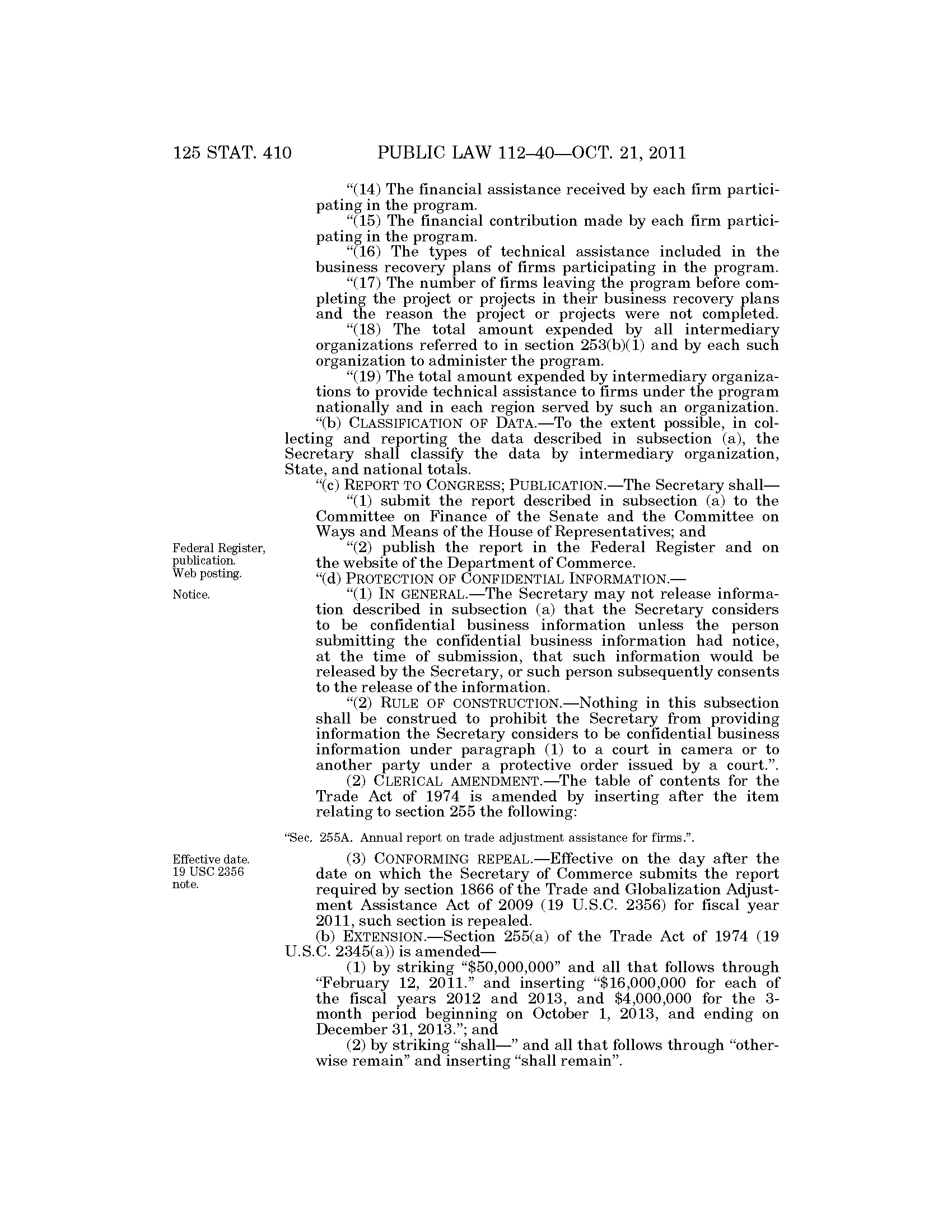 125 STAT. 410 PUBLIC LAW 112–40—OCT. 21, 2011

"(14) The financial assistance received by each firm participating in the program.

"(15) The financial contribution made by each firm participating in the program.

"(16) The types of technical assistance included in the business recovery plans of firms participating in the program.

"(17) The number of firms leaving the program before completing the project or projects in their business recovery plans and the reason the project or projects were not completed.

"(18) The total amount expended by all intermediary organizations referred to in section 253(b)(1) and by each such organization to administer the program.

"(19) The total amount expended by intermediary organizations to provide technical assistance to firms under the program nationally and in each region served by such an organization.

"(b) CLASSIFICATION OF DATA.—To the extent possible, in collecting and reporting the data described in subsection (a), the Secretary shall classify the data by intermediary organization, State, and national totals.

"(c) REPORT TO CONGRESS; PUBLICATION.—The Secretary shall—

"(1) submit the report described in subsection (a) to the Committee on Finance of the Senate and the Committee on Ways and Means of the House of Representatives; and

Federal Register, publication. Web posting.

"(2) publish the report in the Federal Register and on the website of the Department of Commerce.

"(d) PROTECTION OF CONFIDENTIAL INFORMATION.—

Notice.

"(1) IN GENERAL.—The Secretary may not release information described in subsection (a) that the Secretary considers to be confidential business information unless the person submitting the confidential business information had notice, at the time of submission, that such information would be released by the Secretary, or such person subsequently consents to the release of the information.

"(2) RULE OF CONSTRUCTION.—Nothing in this subsection shall be construed to prohibit the Secretary from providing information the Secretary considers to be confidential business information under paragraph (1) to a court in camera or to another party under a protective order issued by a court.".

(2) CLERICAL AMENDMENT.—The table of contents for the Trade Act of 1974 is amended by inserting after the item relating to section 255 the following:

"Sec. 255A. Annual report on trade adjustment assistance for firms.".

Effective date. 19 USC 2356 note.

(3) CONFORMING REPEAL.—Effective on the day after the date on which the Secretary of Commerce submits the report required by section 1866 of the Trade and Globalization Adjustment Assistance Act of 2009 (19 U.S.C. 2356) for fiscal year 2011, such section is repealed.

(b) EXTENSION.—Section 255(a) of the Trade Act of 1974 (19 U.S.C. 2345(a)) is amended—

(1) by striking "$50,000,000" and all that follows through "February 12, 2011." and inserting "$16,000,000 for each of the fiscal years 2012 and 2013, and $4,000,000 for the 3-month period beginning on October 1, 2013, and ending on December 31, 2013."; and

(2) by striking "shall—" and all that follows through "otherwise remain" and inserting "shall remain".